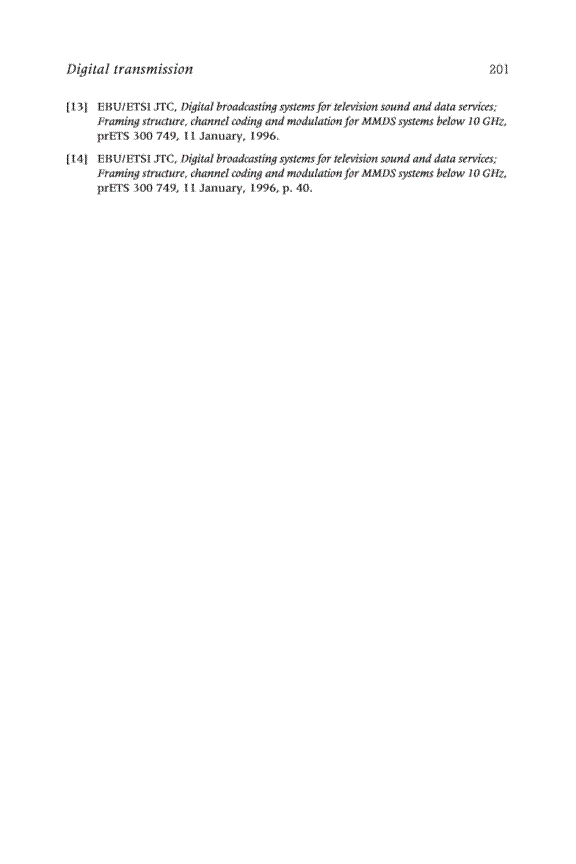 Digital transmission 201

[13] EBU/ETSI JTC, Digital broadcasting systems for television sound and data services; Framing structure, channel coding and modulation for MMDS systems below 10 GHz, prETS 300 749, 11 January, 1996.

[14] EBU/ETSI JTC, Digital broadcasting systems for television sound and data services; Framing structure, channel coding and modulation for MMDS systems below 10 GHz, prETS 300 749, 11 January, 1996, p. 40.